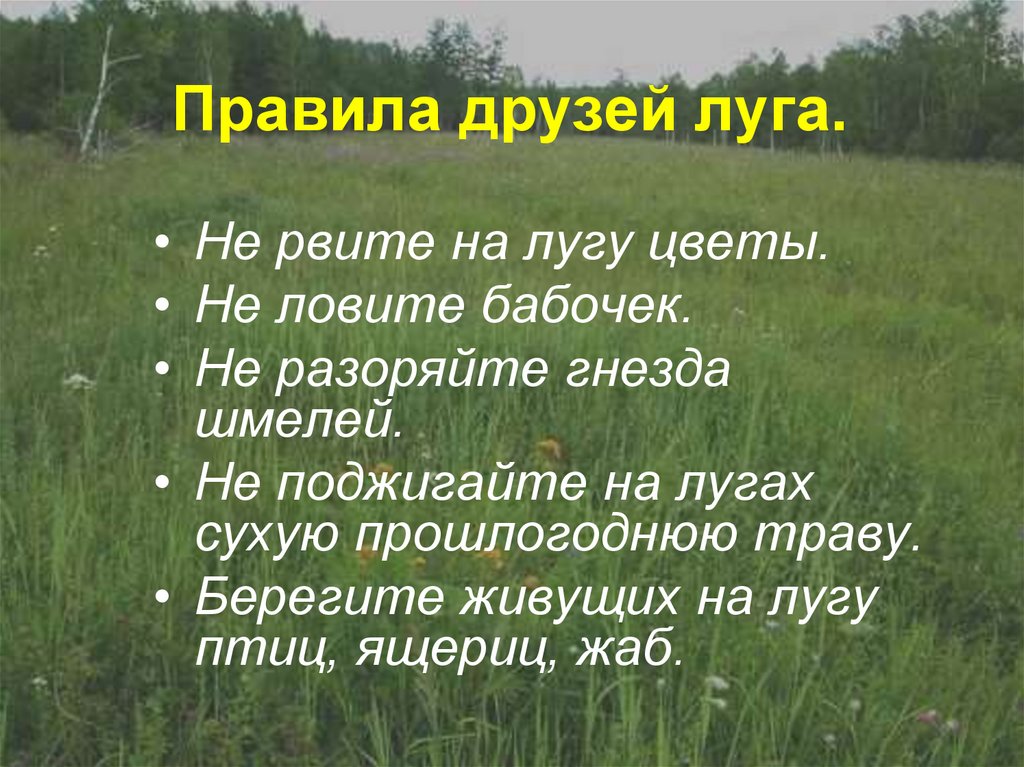 Правила друзей луга.

• Не рвите на лугу цветы.
• Не ловите бабочек.
• Не разоряйте гнезда шмелей.
• Не поджигайте на лугах сухую прошлогоднюю траву.
• Берегите живущих на лугу птиц, ящериц, жаб.